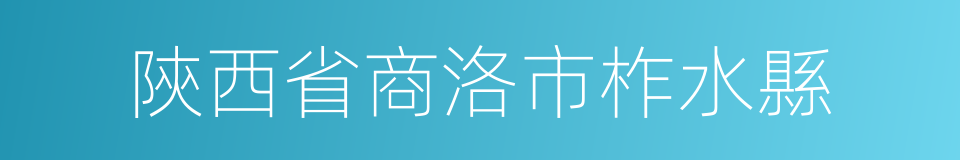 陝西省商洛市柞水縣